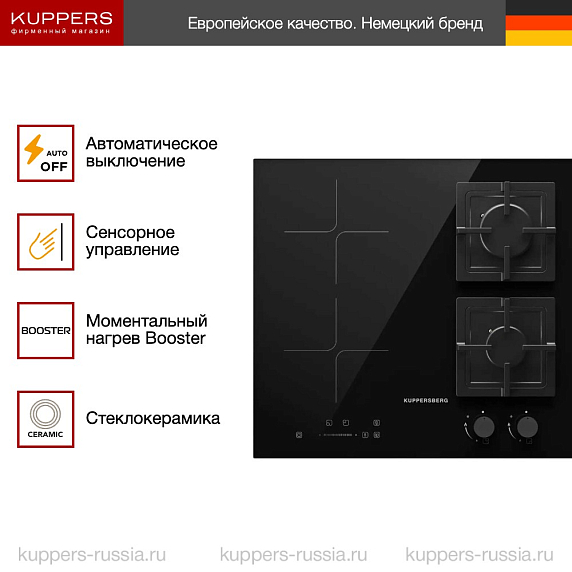 KUPPERS
фирменный магазин

Европейское качество. Немецкий бренд

AUTO OFF

Автоматическое выключение

Сенсорное управление

BOOSTER

Моментальный нагрев Booster

CERAMIC

Стеклокерамика

KUPPERSBERG

kuppers-russia.ru kuppers-russia.ru kuppers-russia.ru